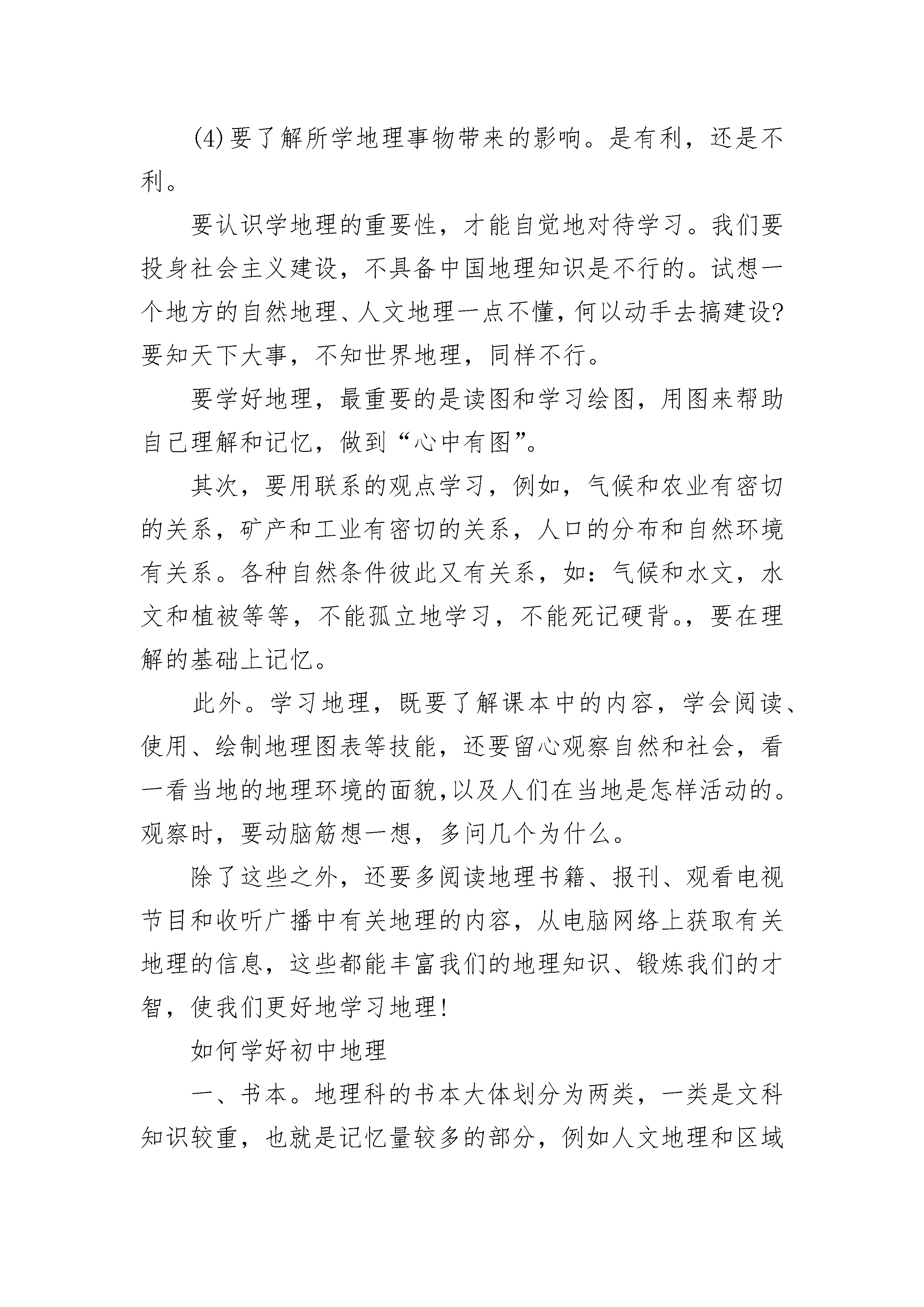 (4)要了解所学地理事物带来的影响。是有利，还是不利。

要认识学地理的重要性，才能自觉地对待学习。我们要投身社会主义建设，不具备中国地理知识是不行的。试想一个地方的自然地理、人文地理一点不懂，何以动手去搞建设?要知天下大事，不知世界地理，同样不行。

要学好地理，最重要的是读图和学习绘图，用图来帮助自己理解和记忆，做到“心中有图”。

其次，要用联系的观点学习，例如，气候和农业有密切的关系，矿产和工业有密切的关系，人口的分布和自然环境有关系。各种自然条件彼此又有关系，如：气候和水文，水文和植被等等，不能孤立地学习，不能死记硬背。，要在理解的基础上记忆。

此外。学习地理，既要了解课本中的内容，学会阅读、使用、绘制地理图表等技能，还要留心观察自然和社会，看一看当地的地理环境的面貌,以及人们在当地是怎样活动的。观察时，要动脑筋想一想，多问几个为什么。

除了这些之外，还要多阅读地理书籍、报刊、观看电视节目和收听广播中有关地理的内容，从电脑网络上获取有关地理的信息，这些都能丰富我们的地理知识、锻炼我们的才智，使我们更好地学习地理!

如何学好初中地理

一、书本。地理科的书本大体划分为两类，一类是文科知识较重，也就是记忆量较多的部分，例如人文地理和区域